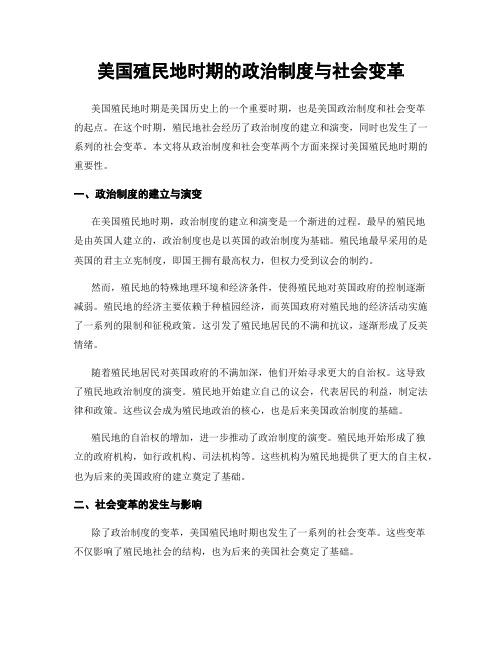 美国殖民地时期的政治制度与社会变革

美国殖民地时期是美国历史上的一个重要时期，也是美国政治制度和社会变革的起点。在这个时期，殖民地社会经历了政治制度的建立和演变，同时也发生了一系列的社会变革。本文将从政治制度和社会变革两个方面来探讨美国殖民地时期的重要性。

一、政治制度的建立与演变

在美国殖民地时期，政治制度的建立和演变是一个渐进的过程。最早的殖民地是由英国人建立的，政治制度也是以英国的政治制度为基础。殖民地最早采用的是英国的君主立宪制度，即国王拥有最高权力，但权力受到议会的制约。

然而，殖民地的特殊地理环境和经济条件，使得殖民地对英国政府的控制逐渐减弱。殖民地的经济主要依赖于种植园经济，而英国政府对殖民地的经济活动实施了一系列的限制和征税政策。这引发了殖民地居民的不满和抗议，逐渐形成了反英情绪。

随着殖民地居民对英国政府的不满加深，他们开始寻求更大的自治权。这导致了殖民地政治制度的演变。殖民地开始建立自己的议会，代表居民的利益，制定法律和政策。这些议会成为殖民地政治的核心，也是后来美国政治制度的基础。

殖民地的自治权的增加，进一步推动了政治制度的演变。殖民地开始形成了独立的政府机构，如行政机构、司法机构等。这些机构为殖民地提供了更大的自主权，也为后来的美国政府的建立奠定了基础。

二、社会变革的发生与影响

除了政治制度的变革，美国殖民地时期也发生了一系列的社会变革。这些变革不仅影响了殖民地社会的结构，也为后来的美国社会奠定了基础。